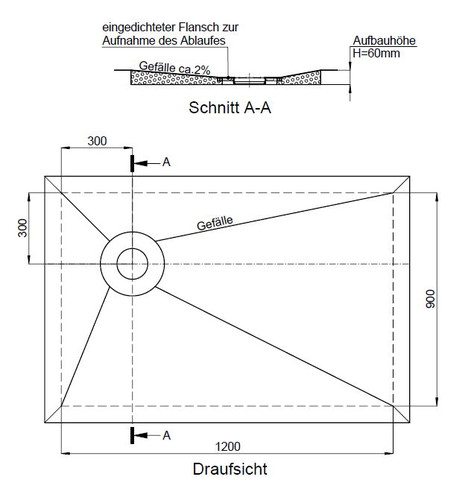 eingedichteter Flansch zur Aufnahme des Ablaufes

Aufbauhöhe
H=60mm

Gefälle ca.2%

Schnitt A-A

300

A

300

Gefälle

900

A

1200

Draufsicht